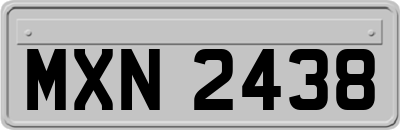 MXN 2438